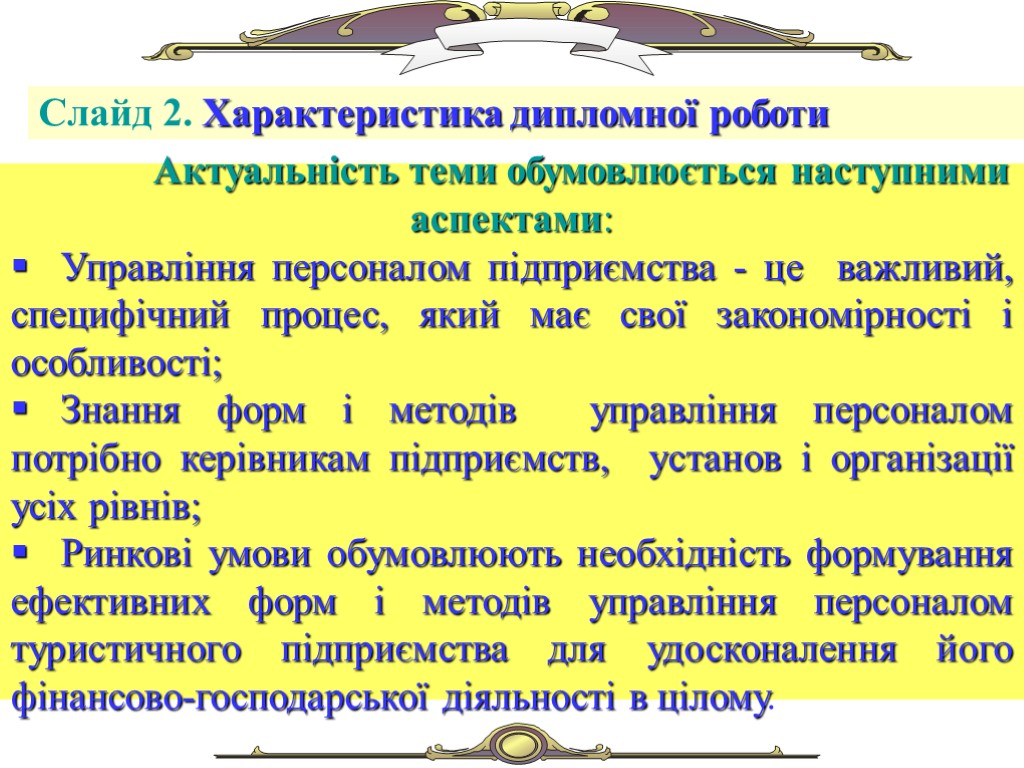 Слайд 2. Характеристика дипломної роботи

Актуальність теми обумовлюється наступними аспектами:

• Управління персоналом підприємства - це важливий, специфічний процес, який має свої закономірності і особливості;
• Знання форм і методів управління персоналом потрібно керівникам підприємств, установ і організації усіх рівнів;
• Ринкові умови обумовлюють необхідність формування ефективних форм і методів управління персоналом туристичного підприємства для удосконалення його фінансово-господарської діяльності в цілому.